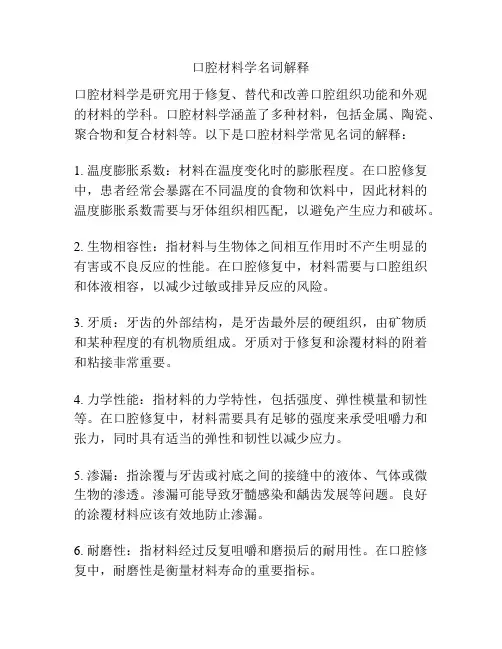 口腔材料学名词解释

口腔材料学是研究用于修复、替代和改善口腔组织功能和外观的材料的学科。口腔材料学涵盖了多种材料，包括金属、陶瓷、聚合物和复合材料等。以下是口腔材料学常见名词的解释：

1. 温度膨胀系数：材料在温度变化时的膨胀程度。在口腔修复中，患者经常会暴露在不同温度的食物和饮料中，因此材料的温度膨胀系数需要与牙体组织相匹配，以避免产生应力和破坏。

2. 生物相容性：指材料与生物体之间相互作用时不产生明显的有害或不良反应的性能。在口腔修复中，材料需要与口腔组织和体液相容，以减少过敏或排异反应的风险。

3. 牙质：牙齿的外部结构，是牙齿最外层的硬组织，由矿物质和某种程度的有机物质组成。牙质对于修复和涂覆材料的附着和粘接非常重要。

4. 力学性能：指材料的力学特性，包括强度、弹性模量和韧性等。在口腔修复中，材料需要具有足够的强度来承受咀嚼力和张力，同时具有适当的弹性和韧性以减少应力。

5. 渗漏：指涂覆与牙齿或衬底之间的接缝中的液体、气体或微生物的渗透。渗漏可能导致牙髓感染和龋齿发展等问题。良好的涂覆材料应该有效地防止渗漏。

6. 耐磨性：指材料经过反复咀嚼和磨损后的耐用性。在口腔修复中，耐磨性是衡量材料寿命的重要指标。